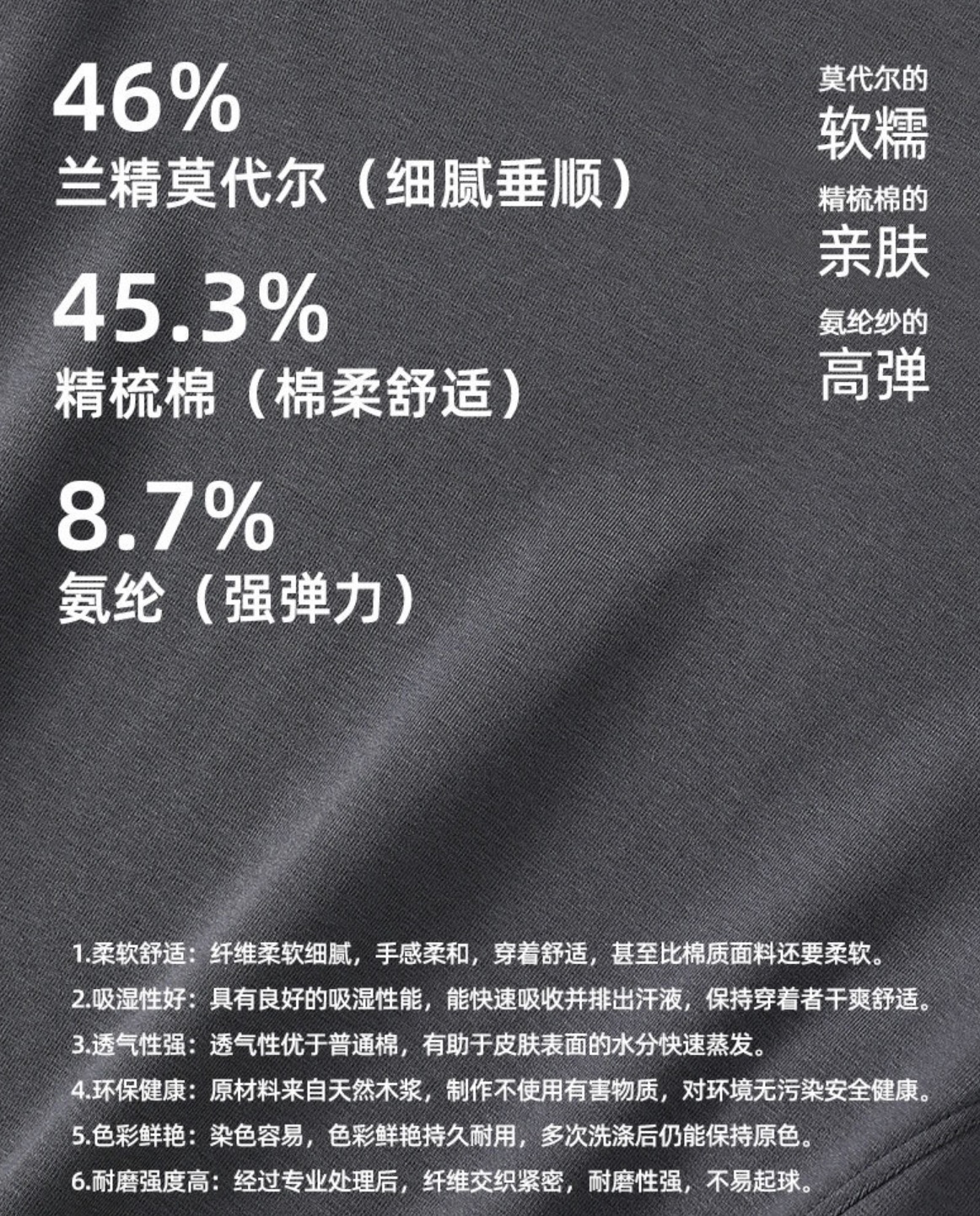 46%
兰精莫代尔（细腻垂顺）

45.3%
精梳棉（棉柔舒适）

8.7%
氨纶（强弹力）

莫代尔的
软糯
精梳棉的
亲肤
氨纶纱的
高弹

1.柔软舒适：纤维柔软细腻，手感柔和，穿着舒适，甚至比棉质面料还要柔软。
2.吸湿性好：具有良好的吸湿性能，能快速吸收并排出汗液，保持穿着者干爽舒适。
3.透气性强：透气性优于普通棉，有助于皮肤表面的水分快速蒸发。
4.环保健康：原材料来自天然木浆，制作不使用有害物质，对环境无污染安全健康。
5.色彩鲜艳：染色容易，色彩鲜艳持久耐用，多次洗涤后仍能保持原色。
6.耐磨强度高：经过专业处理后，纤维交织紧密，耐磨性强，不易起球。